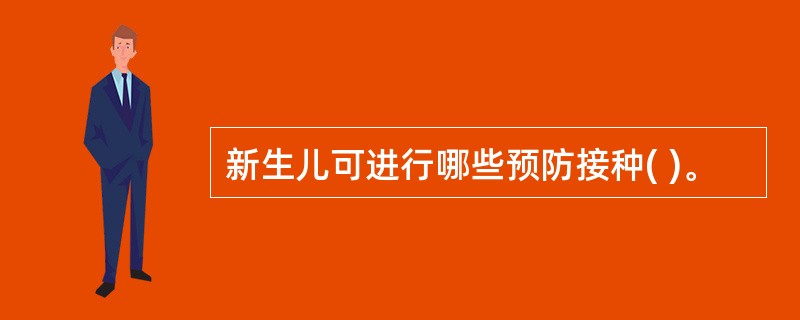 新生儿可进行哪些预防接种( )。